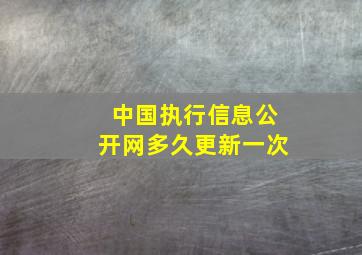 中国执行信息公开网多久更新一次